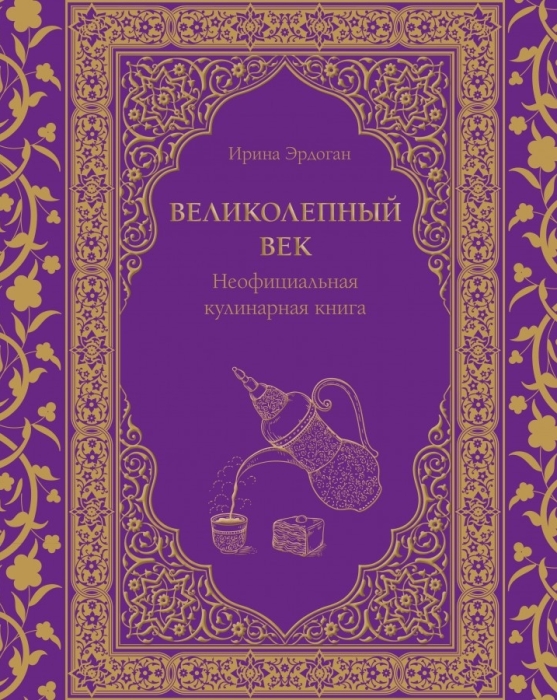 Ирина Эрдоган

ВЕЛИКОЛЕПНЫЙ ВЕК

Неофициальная кулинарная книга